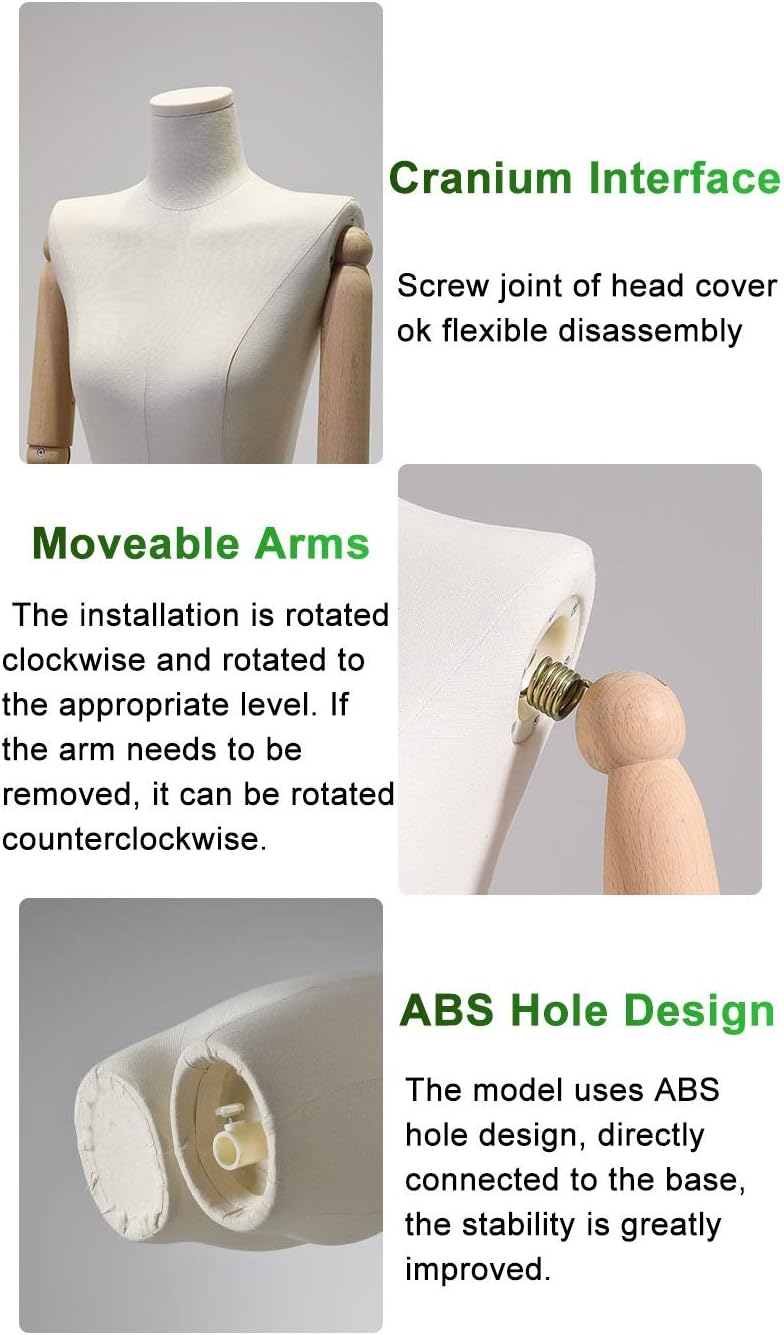 Cranium Interface

Screw joint of head cover ok flexible disassembly

Moveable Arms

The installation is rotated clockwise and rotated to the appropriate level. If the arm needs to be removed, it can be rotated counterclockwise.

ABS Hole Design

The model uses ABS hole design, directly connected to the base, the stability is greatly improved.